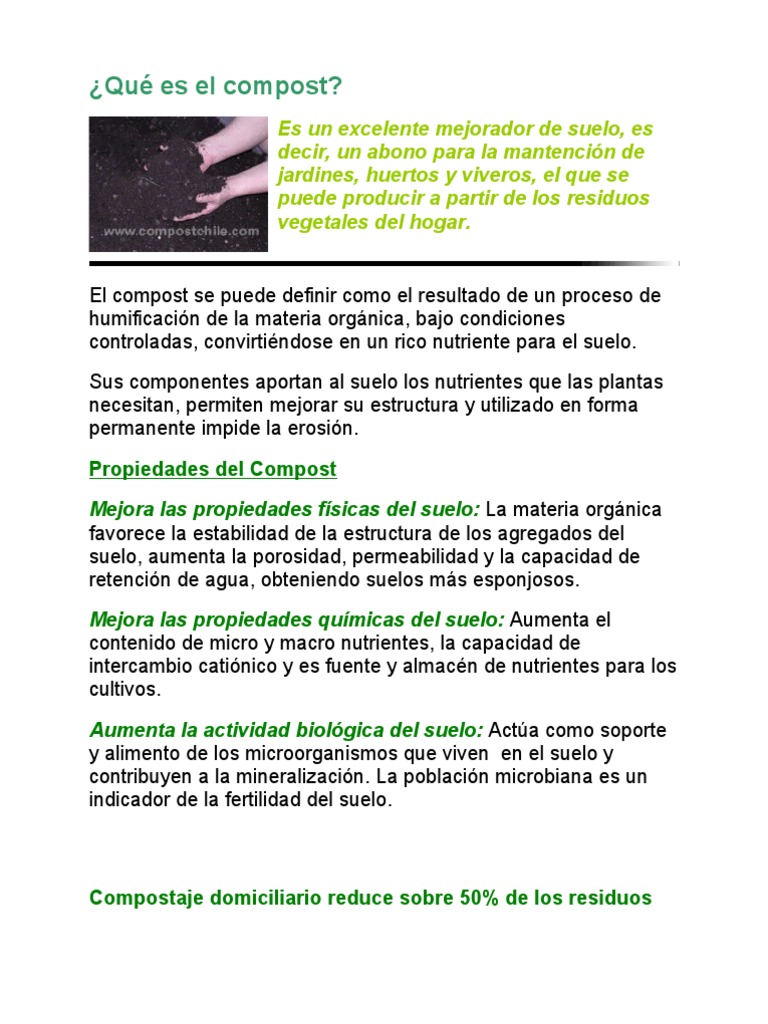 ¿Qué es el compost?

www.compostchile.com

Es un excelente mejorador de suelo, es decir, un abono para la mantención de jardines, huertos y viveros, el que se puede producir a partir de los residuos vegetales del hogar.

El compost se puede definir como el resultado de un proceso de humificación de la materia orgánica, bajo condiciones controladas, convirtiéndose en un rico nutriente para el suelo.

Sus componentes aportan al suelo los nutrientes que las plantas necesitan, permiten mejorar su estructura y utilizado en forma permanente impide la erosión.

Propiedades del Compost

Mejora las propiedades físicas del suelo: La materia orgánica favorece la estabilidad de la estructura de los agregados del suelo, aumenta la porosidad, permeabilidad y la capacidad de retención de agua, obteniendo suelos más esponjosos.

Mejora las propiedades químicas del suelo: Aumenta el contenido de micro y macro nutrientes, la capacidad de intercambio catiónico y es fuente y almacén de nutrientes para los cultivos.

Aumenta la actividad biológica del suelo: Actúa como soporte y alimento de los microorganismos que viven en el suelo y contribuyen a la mineralización. La población microbiana es un indicador de la fertilidad del suelo.

Compostaje domiciliario reduce sobre 50% de los residuos